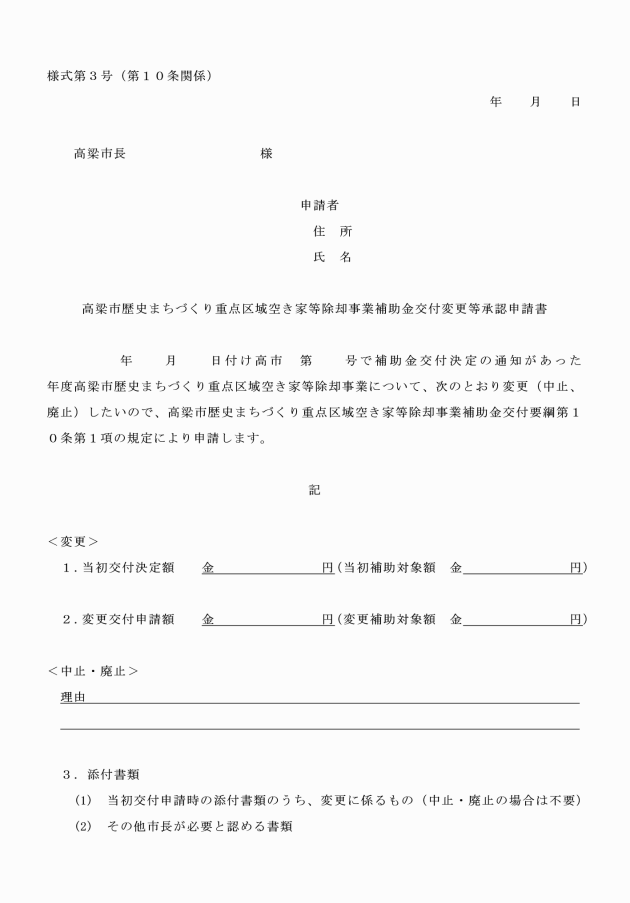 様式第３号（第１０条関係）

年　月　日

高梁市長　　　　　　　様

申請者
住　所
氏　名

高梁市歴史まちづくり重点区域空き家等除却事業補助金交付変更等承認申請書

　　年　月　日付け高市　第　号で補助金交付決定の通知があった　　年度高梁市歴史まちづくり重点区域空き家等除却事業について、次のとおり変更（中止、廃止）したいので、高梁市歴史まちづくり重点区域空き家等除却事業補助金交付要綱第１０条第１項の規定により申請します。

記

＜変更＞
１．当初交付決定額　金　　　　円（当初補助対象額　金　　　　円）

２．変更交付申請額　金　　　　円（変更補助対象額　金　　　　円）

＜中止・廃止＞
理由

３．添付書類
(1)　当初交付申請時の添付書類のうち、変更に係るもの（中止・廃止の場合は不要）
(2)　その他市長が必要と認める書類